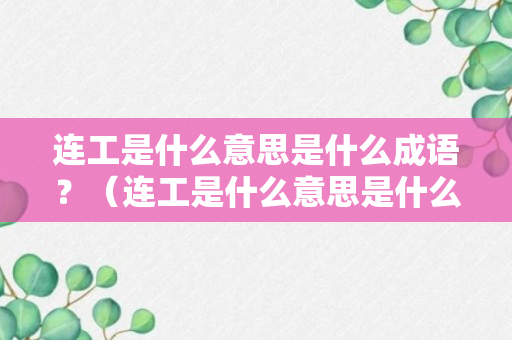 连工是什么意思是什么成语？（连工是什么意思是什么